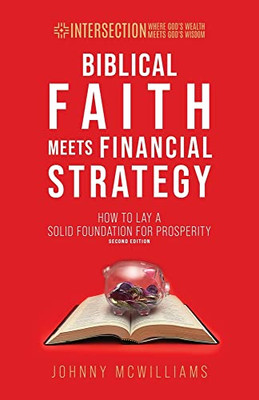 INTERSECTION WHERE GOD'S WEALTH MEETS GOD'S WISDOM

BIBLICAL FAITH MEETS FINANCIAL STRATEGY

HOW TO LAY A SOLID FOUNDATION FOR PROSPERITY
SECOND EDITION

JOHNNY MCWILLIAMS